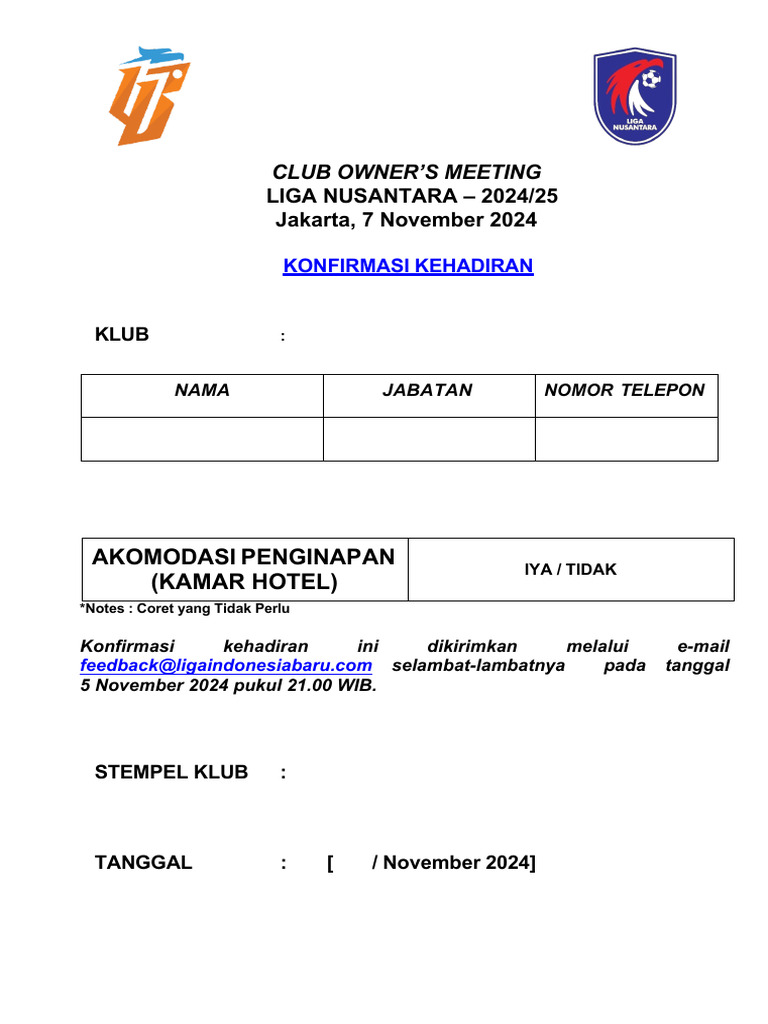 LIGA NUSANTARA

CLUB OWNER'S MEETING
LIGA NUSANTARA – 2024/25
Jakarta, 7 November 2024

KONFIRMASI KEHADIRAN

KLUB :

| NAMA | JABATAN | NOMOR TELEPON |
|---|---|---|
| | | |

| AKOMODASI PENGINAPAN (KAMAR HOTEL) | IYA / TIDAK |
|---|---|

*Notes : Coret yang Tidak Perlu

Konfirmasi kehadiran ini dikirimkan melalui e-mail feedback@ligaindonesiabaru.com selambat-lambatnya pada tanggal 5 November 2024 pukul 21.00 WIB.

STEMPEL KLUB :

TANGGAL : [ / November 2024]